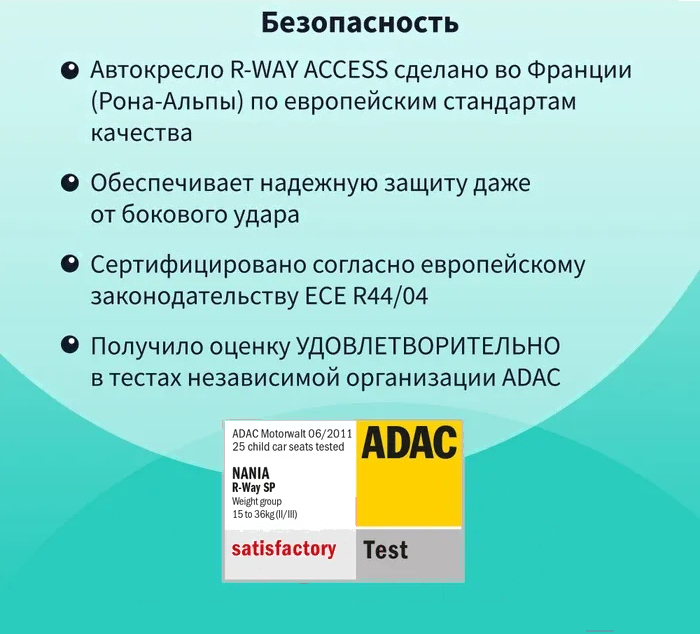 Безопасность

• Автокресло R-WAY ACCESS сделано во Франции (Рона-Альпы) по европейским стандартам качества

• Обеспечивает надежную защиту даже от бокового удара

• Сертифицировано согласно европейскому законодательству ECE R44/04

• Получило оценку УДОВЛЕТВОРИТЕЛЬНО в тестах независимой организации ADAC

ADAC Motorwalt 06/2011
25 child car seats tested

NANIA
R-Way SP
Weight group
15 to 36kg (II/III)

satisfactory

ADAC

Test